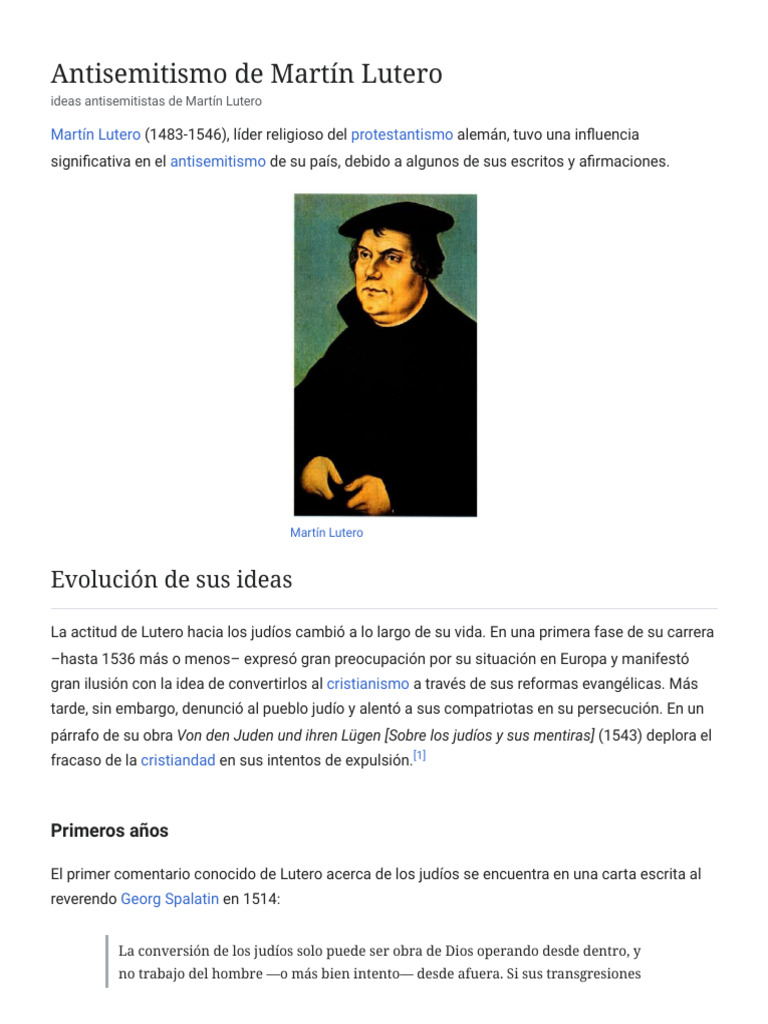 Antisemitismo de Martín Lutero
ideas antisemitistas de Martín Lutero

Martín Lutero (1483-1546), líder religioso del protestantismo alemán, tuvo una influencia significativa en el antisemitismo de su país, debido a algunos de sus escritos y afirmaciones.

Martín Lutero

Evolución de sus ideas

La actitud de Lutero hacia los judíos cambió a lo largo de su vida. En una primera fase de su carrera –hasta 1536 más o menos– expresó gran preocupación por su situación en Europa y manifestó gran ilusión con la idea de convertirlos al cristianismo a través de sus reformas evangélicas. Más tarde, sin embargo, denunció al pueblo judío y alentó a sus compatriotas en su persecución. En un párrafo de su obra Von den Juden und ihren Lügen [Sobre los judíos y sus mentiras] (1543) deplora el fracaso de la cristiandad en sus intentos de expulsión.[1]

Primeros años

El primer comentario conocido de Lutero acerca de los judíos se encuentra en una carta escrita al reverendo Georg Spalatin en 1514:

La conversión de los judíos solo puede ser obra de Dios operando desde dentro, y no trabajo del hombre —o más bien intento— desde afuera. Si sus transgresiones